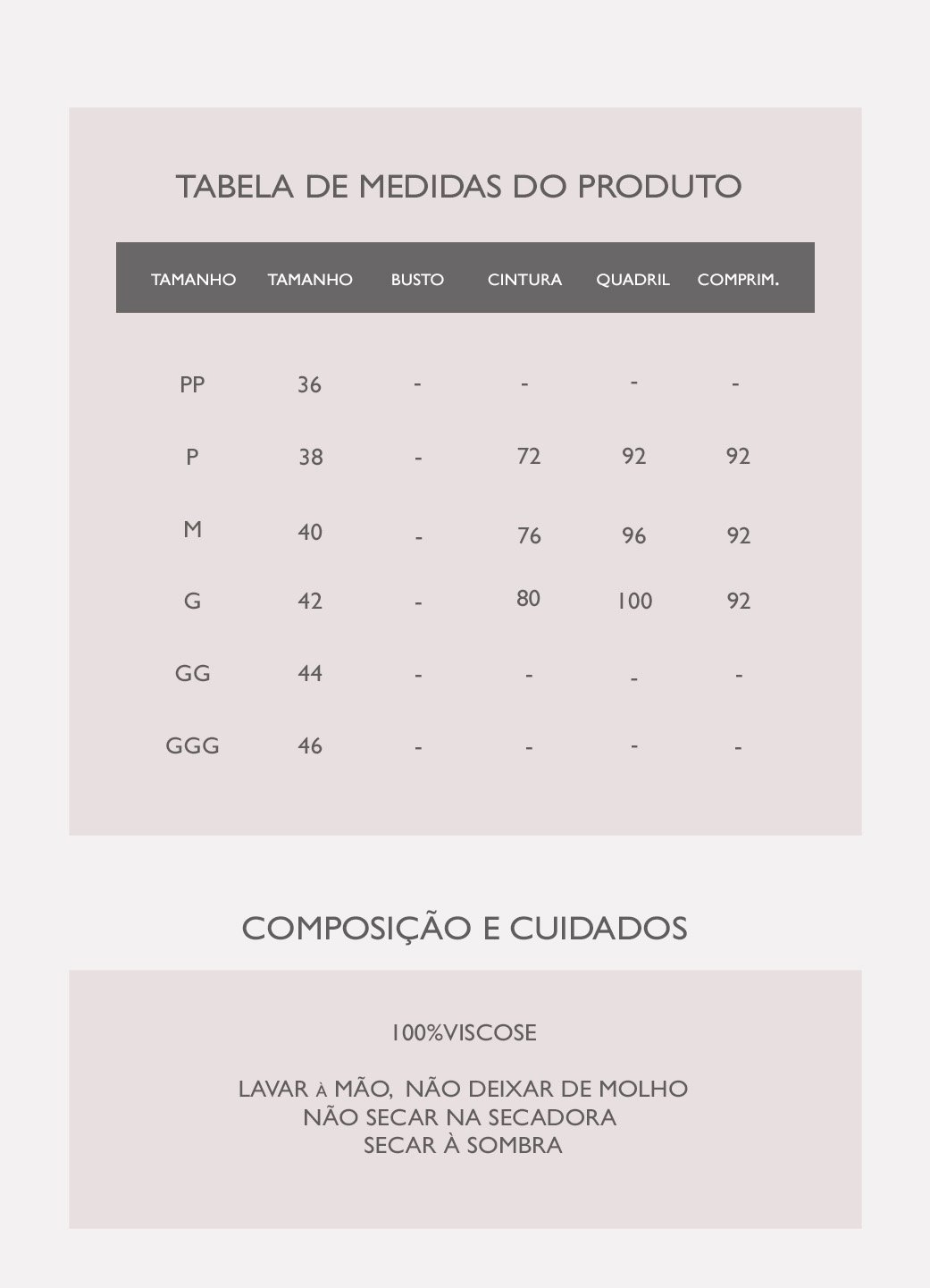 TABELA DE MEDIDAS DO PRODUTO

| TAMANHO | TAMANHO | BUSTO | CINTURA | QUADRIL | COMPRIM. |
|---|---|---|---|---|---|
| PP | 36 | - | - | - | - |
| P | 38 | - | 72 | 92 | 92 |
| M | 40 | - | 76 | 96 | 92 |
| G | 42 | - | 80 | 100 | 92 |
| GG | 44 | - | - | - | - |
| GGG | 46 | - | - | - | - |

COMPOSIÇÃO E CUIDADOS

100%VISCOSE

LAVAR À MÃO, NÃO DEIXAR DE MOLHO
NÃO SECAR NA SECADORA
SECAR À SOMBRA